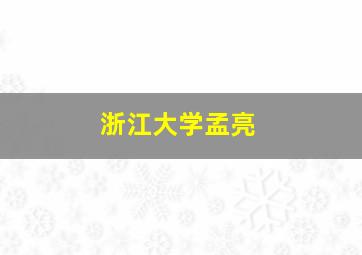 浙江大学孟亮